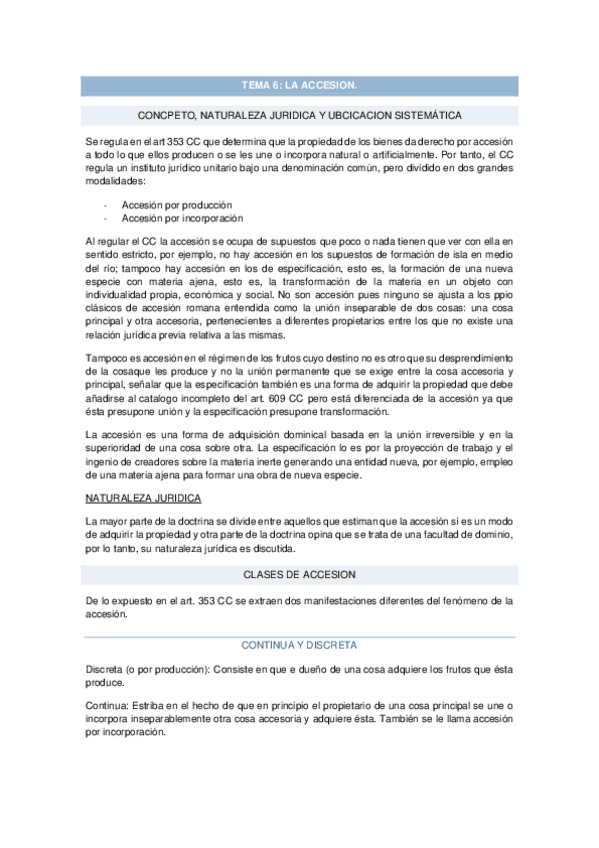 TEMA 6: LA ACCESION.

CONCPETO, NATURALEZA JURIDICA Y UBCICACION SISTEMÁTICA

Se regula en el art 353 CC que determina que la propiedad de los bienes da derecho por accesión a todo lo que ellos producen o se les une o incorpora natural o artificialmente. Por tanto, el CC regula un instituto jurídico unitario bajo una denominación común, pero dividido en dos grandes modalidades:

- Accesión por producción
- Accesión por incorporación

Al regular el CC la accesión se ocupa de supuestos que poco o nada tienen que ver con ella en sentido estricto, por ejemplo, no hay accesión en los supuestos de formación de isla en medio del río; tampoco hay accesión en los de especificación, esto es, la formación de una nueva especie con materia ajena, esto es, la transformación de la materia en un objeto con individualidad propia, económica y social. No son accesión pues ninguno se ajusta a los ppio clásicos de accesión romana entendida como la unión inseparable de dos cosas: una cosa principal y otra accesoria, pertenecientes a diferentes propietarios entre los que no existe una relación jurídica previa relativa a las mismas.

Tampoco es accesión en el régimen de los frutos cuyo destino no es otro que su desprendimiento de la cosaque les produce y no la unión permanente que se exige entre la cosa accesoria y principal, señalar que la especificación también es una forma de adquirir la propiedad que debe añadirse al catalogo incompleto del art. 609 CC pero está diferenciada de la accesión ya que ésta presupone unión y la especificación presupone transformación.

La accesión es una forma de adquisición dominical basada en la unión irreversible y en la superioridad de una cosa sobre otra. La especificación lo es por la proyección de trabajo y el ingenio de creadores sobre la materia inerte generando una entidad nueva, por ejemplo, empleo de una materia ajena para formar una obra de nueva especie.

NATURALEZA JURIDICA

La mayor parte de la doctrina se divide entre aquellos que estiman que la accesión sí es un modo de adquirir la propiedad y otra parte de la doctrina opina que se trata de una facultad de dominio, por lo tanto, su naturaleza jurídica es discutida.

CLASES DE ACCESION

De lo expuesto en el art. 353 CC se extraen dos manifestaciones diferentes del fenómeno de la accesión.

CONTINUA Y DISCRETA

Discreta (o por producción): Consiste en que e dueño de una cosa adquiere los frutos que ésta produce.

Continua: Estriba en el hecho de que en principio el propietario de una cosa principal se une o incorpora inseparablemente otra cosa accesoria y adquiere ésta. También se le llama accesión por incorporación.